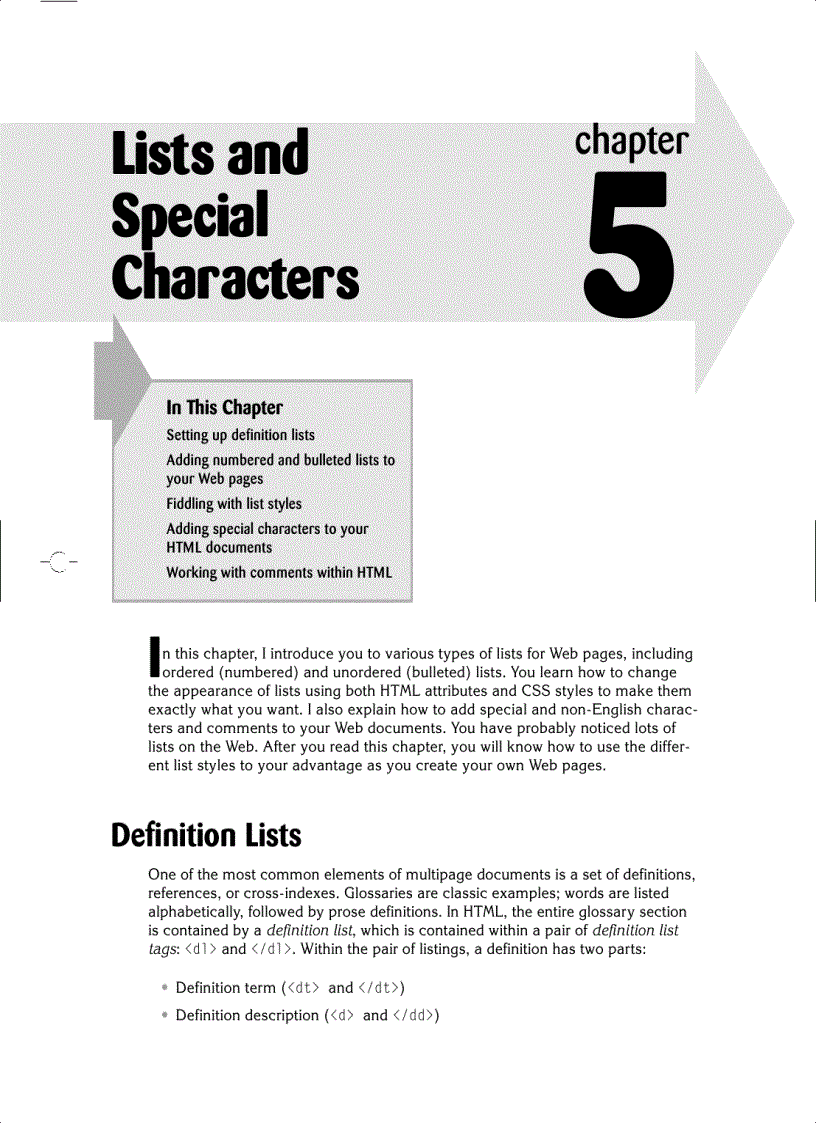 Lists and Special Characters

chapter

5

In This Chapter

Setting up definition lists

Adding numbered and bulleted lists to your Web pages

Fiddling with list styles

Adding special characters to your HTML documents

Working with comments within HTML

In this chapter, I introduce you to various types of lists for Web pages, including ordered (numbered) and unordered (bulleted) lists. You learn how to change the appearance of lists using both HTML attributes and CSS styles to make them exactly what you want. I also explain how to add special and non-English characters and comments to your Web documents. You have probably noticed lots of lists on the Web. After you read this chapter, you will know how to use the different list styles to your advantage as you create your own Web pages.

Definition Lists

One of the most common elements of multipage documents is a set of definitions, references, or cross-indexes. Glossaries are classic examples; words are listed alphabetically, followed by prose definitions. In HTML, the entire glossary section is contained by a definition list, which is contained within a pair of definition list tags: <dl> and </dl>. Within the pair of listings, a definition has two parts:

• Definition term (<dt> and </dt>)

• Definition description (<d> and </dd>)